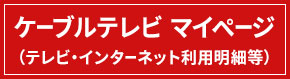 ケーブルテレビ マイページ
（テレビ・インターネット利用明細等）